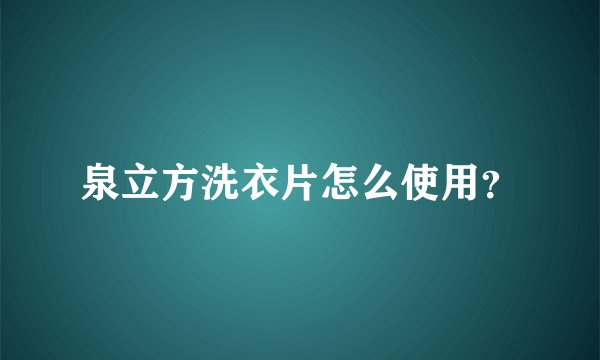 泉立方洗衣片怎么使用?